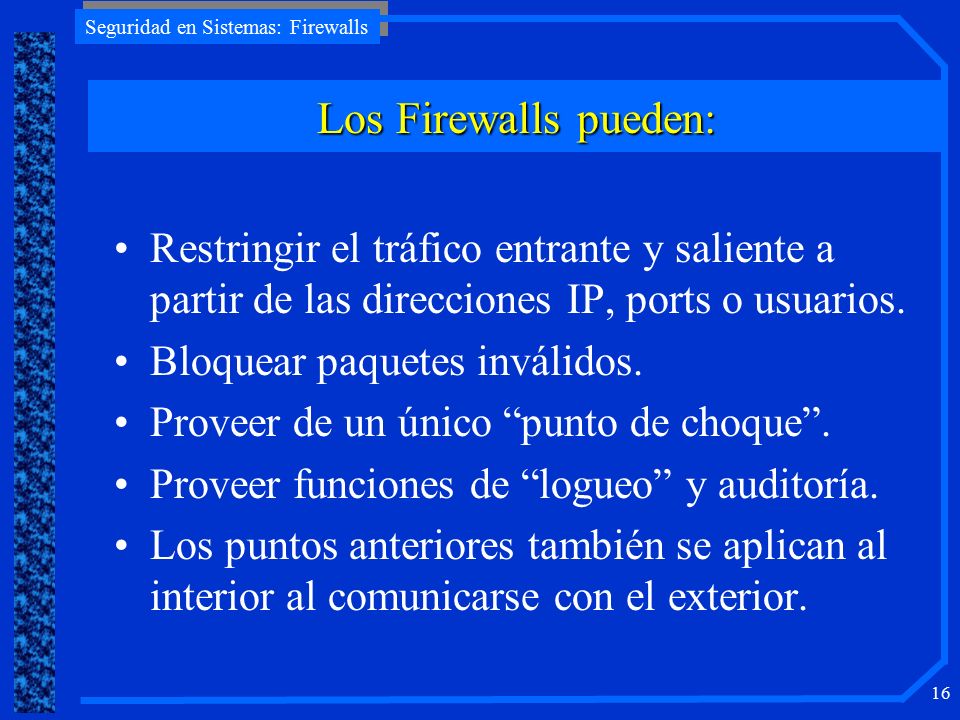 Seguridad en Sistemas: Firewalls

Los Firewalls pueden:

• Restringir el tráfico entrante y saliente a partir de las direcciones IP, ports o usuarios.
• Bloquear paquetes inválidos.
• Proveer de un único “punto de choque”.
• Proveer funciones de “logueo” y auditoría.
• Los puntos anteriores también se aplican al interior al comunicarse con el exterior.

16